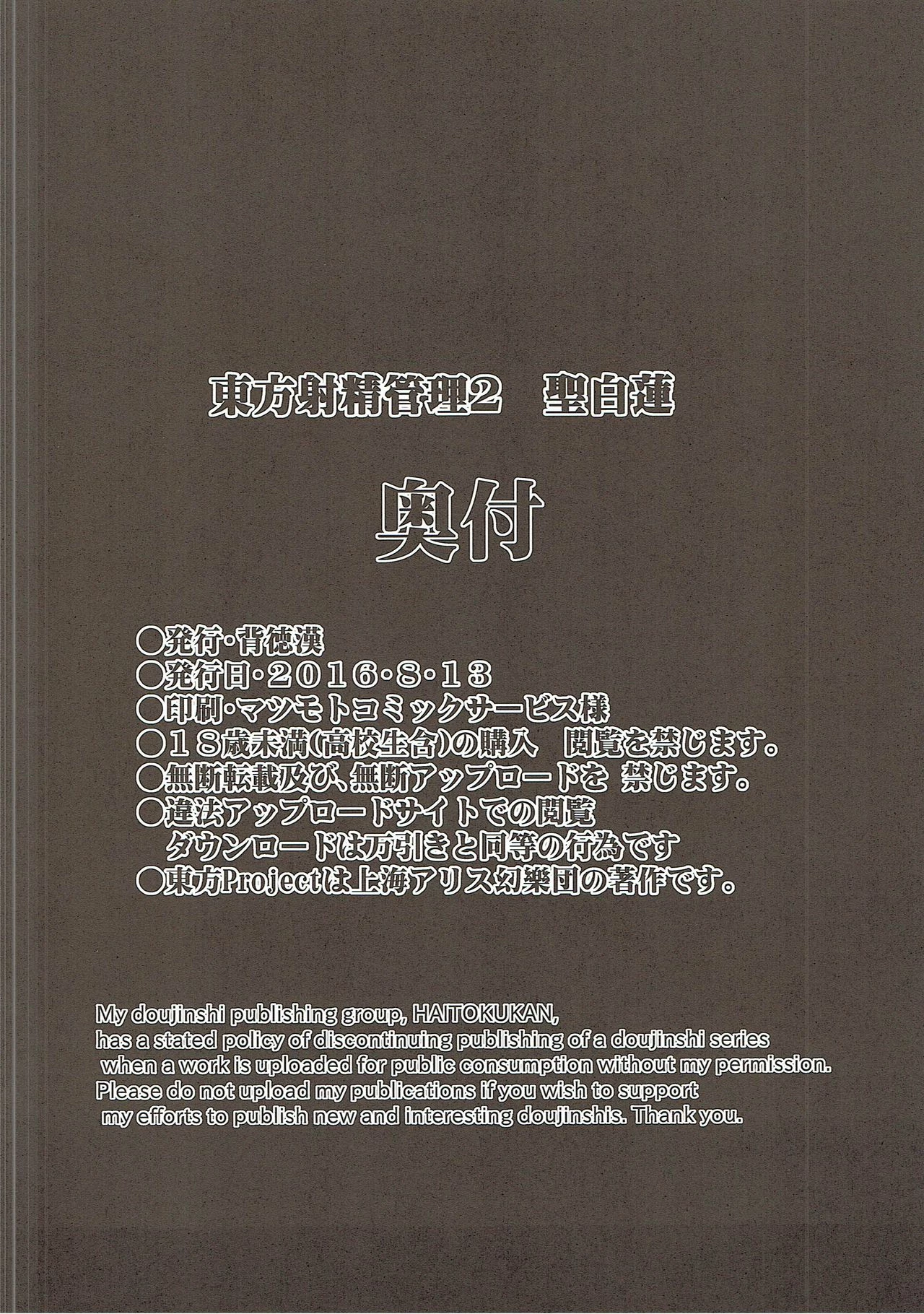 東方射精管理2　聖白蓮

奥付

○発行・背徳漢
○発行日・２０１６・8・１３
○印刷・マツモトコミックサービス様
○１８歳未満(高校生含)の購入　閲覧を禁じます。
○無断転載及び、無断アップロードを 禁じます。
○違法アップロードサイトでの閲覧
　ダウンロードは万引きと同等の行為です
○東方Projectは上海アリス幻樂団の著作です。

My doujinshi publishing group, HAITOKUKAN, has a stated policy of discontinuing publishing of a doujinshi series when a work is uploaded for public consumption without my permission. Please do not upload my publications if you wish to support my efforts to publish new and interesting doujinshis. Thank you.